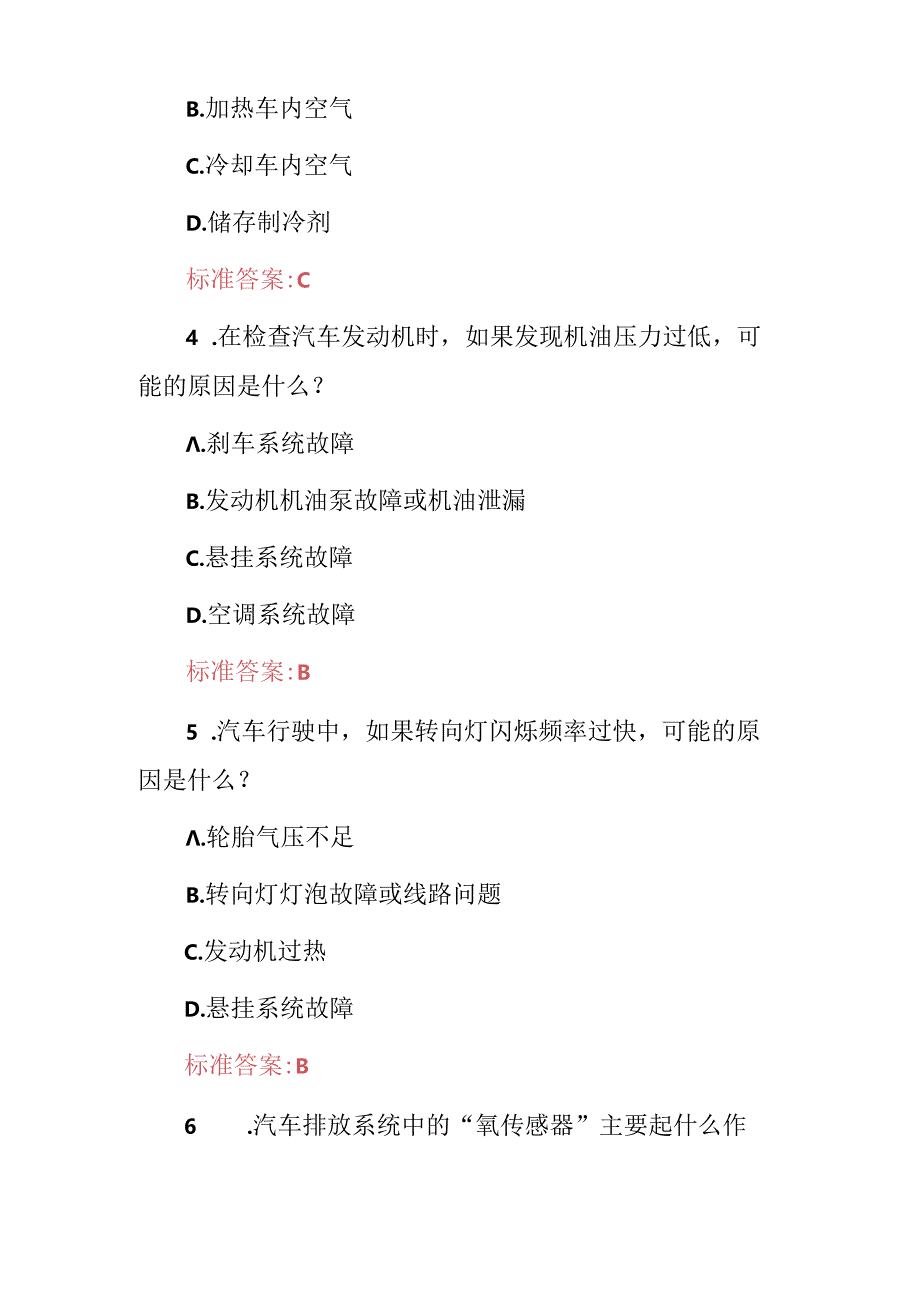 B.加热车内空气

C.冷却车内空气

D.储存制冷剂

标准答案:C

4 .在检查汽车发动机时，如果发现机油压力过低，可能的原因是什么？

Λ.刹车系统故障

B.发动机机油泵故障或机油泄漏

C.悬挂系统故障

D.空调系统故障

标准答案:B

5 .汽车行驶中，如果转向灯闪烁频率过快，可能的原因是什么？

Λ.轮胎气压不足

B.转向灯灯泡故障或线路问题

C.发动机过热

D.悬挂系统故障

标准答案:B

6 .汽车排放系统中的“氧传感器”主要起什么作